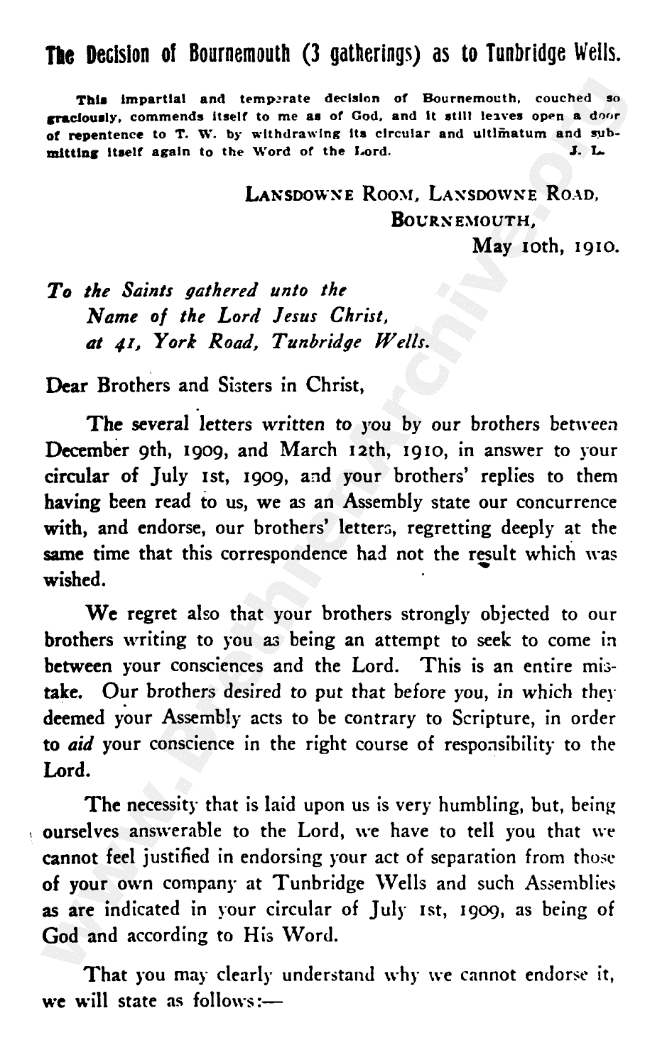 The Decision of Bournemouth (3 gatherings) as to Tunbridge Wells.

This impartial and temperate decision of Bournemouth, couched so graciously, commends itself to me as of God, and it still leaves open a door of repentence to T. W. by withdrawing its circular and ultimatum and submitting itself again to the Word of the Lord. J. L.

LANSDOWNE ROOM, LANSDOWNE ROAD,
BOURNEMOUTH,
May 10th, 1910.

To the Saints gathered unto the
Name of the Lord Jesus Christ,
at 41, York Road, Tunbridge Wells.

Dear Brothers and Sisters in Christ,

The several letters written to you by our brothers between December 9th, 1909, and March 12th, 1910, in answer to your circular of July 1st, 1909, and your brothers' replies to them having been read to us, we as an Assembly state our concurrence with, and endorse, our brothers' letters, regretting deeply at the same time that this correspondence had not the result which was wished.

We regret also that your brothers strongly objected to our brothers writing to you as being an attempt to seek to come in between your consciences and the Lord. This is an entire mistake. Our brothers desired to put that before you, in which they deemed your Assembly acts to be contrary to Scripture, in order to aid your conscience in the right course of responsibility to the Lord.

The necessity that is laid upon us is very humbling, but, being ourselves answerable to the Lord, we have to tell you that we cannot feel justified in endorsing your act of separation from those of your own company at Tunbridge Wells and such Assemblies as are indicated in your circular of July 1st, 1909, as being of God and according to His Word.

That you may clearly understand why we cannot endorse it, we will state as follows:—

www.BrethrenArchive.org